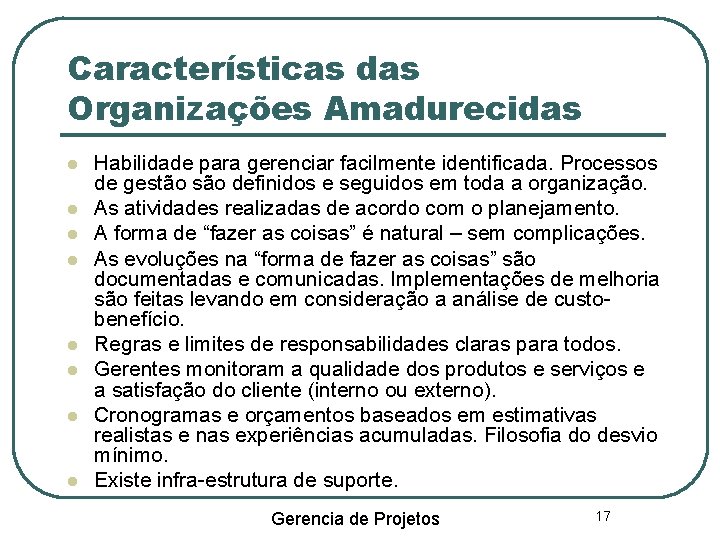 Características das Organizações Amadurecidas

- Habilidade para gerenciar facilmente identificada. Processos de gestão são definidos e seguidos em toda a organização.
- As atividades realizadas de acordo com o planejamento.
- A forma de “fazer as coisas” é natural – sem complicações.
- As evoluções na “forma de fazer as coisas” são documentadas e comunicadas. Implementações de melhoria são feitas levando em consideração a análise de custo-benefício.
- Regras e limites de responsabilidades claras para todos.
- Gerentes monitoram a qualidade dos produtos e serviços e a satisfação do cliente (interno ou externo).
- Cronogramas e orçamentos baseados em estimativas realistas e nas experiências acumuladas. Filosofia do desvio mínimo.
- Existe infra-estrutura de suporte.

Gerencia de Projetos

17